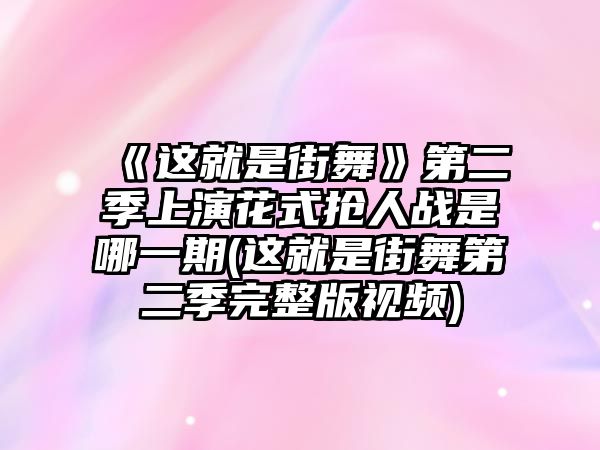 《这就是街舞》第二季上演花式抢人战是哪一期(这就是街舞第二季完整版视频)